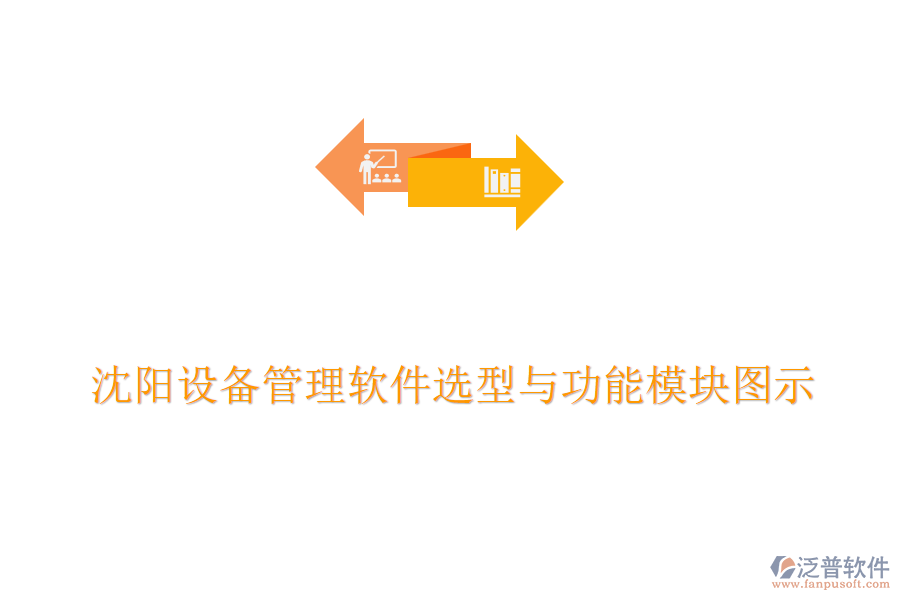 沈阳设备管理软件选型与功能模块图示

泛普软件
www.fanpusoft.com